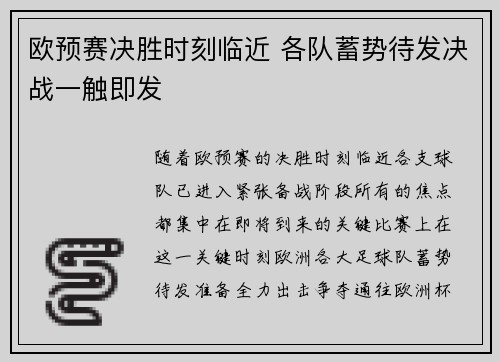 欧预赛决胜时刻临近 各队蓄势待发决战一触即发

随着欧预赛的决胜时刻临近各支球队已进入紧张备战阶段所有的焦点都集中在即将到来的关键比赛上在这一关键时刻欧洲各大足球队蓄势待发准备全力出击争夺通往欧洲杯